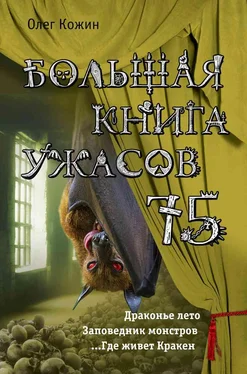 Олег Кожин

БОЛЬШАЯ КНИГА УЖАСОВ 75

Драконье лето
Заповедник монстров
...Где живет Кракен